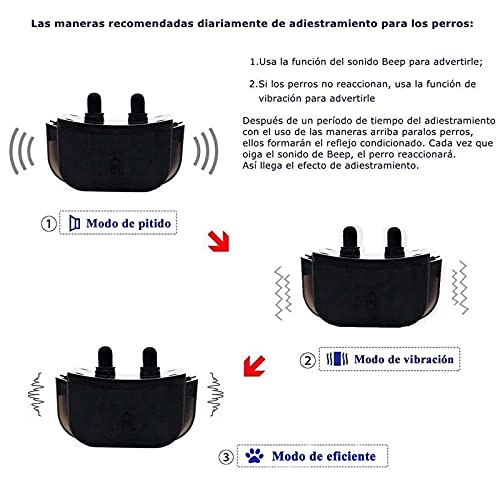 Las maneras recomendadas diariamente de adiestramiento para los perros:

1.Usa la función del sonido Beep para advertirle;

2.Si los perros no reaccionan, usa la función de vibración para advertirle

Después de un período de tiempo del adiestramiento con el uso de las maneras arriba paralos perros, ellos formarán el reflejo condicionado. Cada vez que oiga el sonido de Beep, el perro reaccionará. Así llega el efecto de adiestramiento.

① Modo de pitido

② Modo de vibración

③ Modo de eficiente